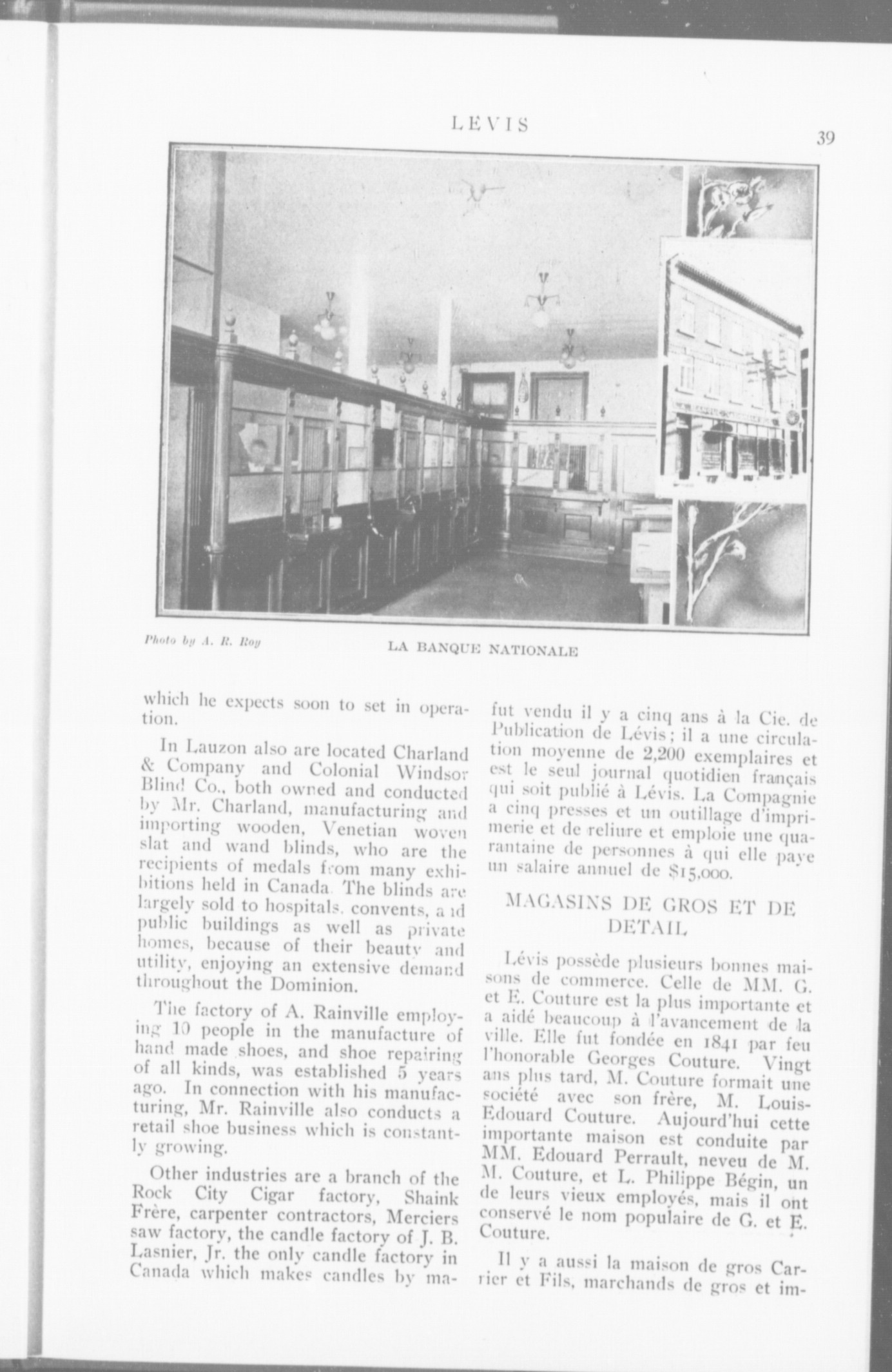 LEVIS

39

Photo by A. R. Roy

LA BANQUE NATIONALE

which he expects soon to set in operation.

In Lauzon also are located Charland & Company and Colonial Windsor Blind Co., both owned and conducted by Mr. Charland, manufacturing and importing wooden, Venetian woven slat and wand blinds, who are the recipients of medals from many exhibitions held in Canada. The blinds are largely sold to hospitals, convents, and public buildings as well as private homes, because of their beauty and utility, enjoying an extensive demand throughout the Dominion.

The factory of A. Rainville employing 10 people in the manufacture of hand made shoes, and shoe repairing of all kinds, was established 5 years ago. In connection with his manufacturing, Mr. Rainville also conducts a retail shoe business which is constantly growing.

Other industries are a branch of the Rock City Cigar factory, Shaink Frère, carpenter contractors, Merciers saw factory, the candle factory of J. B. Lasnier, Jr. the only candle factory in Canada which makes candles by ma-

fut vendu il y a cinq ans à la Cie. de Publication de Lévis; il a une circulation moyenne de 2,200 exemplaires et est le seul journal quotidien français qui soit publié à Lévis. La Compagnie a cinq presses et un outillage d'imprimerie et de reliure et emploie une quarantaine de personnes à qui elle paye un salaire annuel de $15,000.

MAGASINS DE GROS ET DE DETAIL

Lévis possède plusieurs bonnes maisons de commerce. Celle de MM. G. et E. Couture est la plus importante et a aidé beaucoup à l'avancement de la ville. Elle fut fondée en 1841 par feu l'honorable Georges Couture. Vingt ans plus tard, M. Couture formait une société avec son frère, M. Louis-Edouard Couture. Aujourd'hui cette importante maison est conduite par MM. Edouard Perrault, neveu de M. M. Couture, et L. Philippe Bégin, un de leurs vieux employés, mais il ont conservé le nom populaire de G. et E. Couture.

Il y a aussi la maison de gros Carrier et Fils, marchands de gros et im-